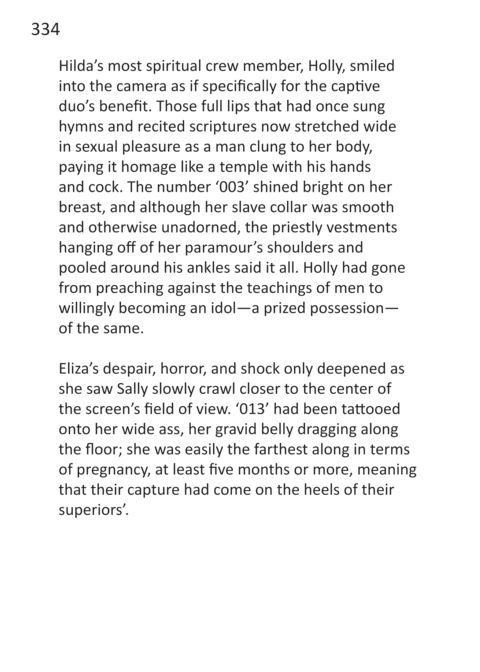 334

Hilda's most spiritual crew member, Holly, smiled into the camera as if specifically for the captive duo's benefit. Those full lips that had once sung hymns and recited scriptures now stretched wide in sexual pleasure as a man clung to her body, paying it homage like a temple with his hands and cock. The number '003' shined bright on her breast, and although her slave collar was smooth and otherwise unadorned, the priestly vestments hanging off of her paramour's shoulders and pooled around his ankles said it all. Holly had gone from preaching against the teachings of men to willingly becoming an idol—a prized possession—of the same.

Eliza's despair, horror, and shock only deepened as she saw Sally slowly crawl closer to the center of the screen's field of view. '013' had been tattooed onto her wide ass, her gravid belly dragging along the floor; she was easily the farthest along in terms of pregnancy, at least five months or more, meaning that their capture had come on the heels of their superiors'.